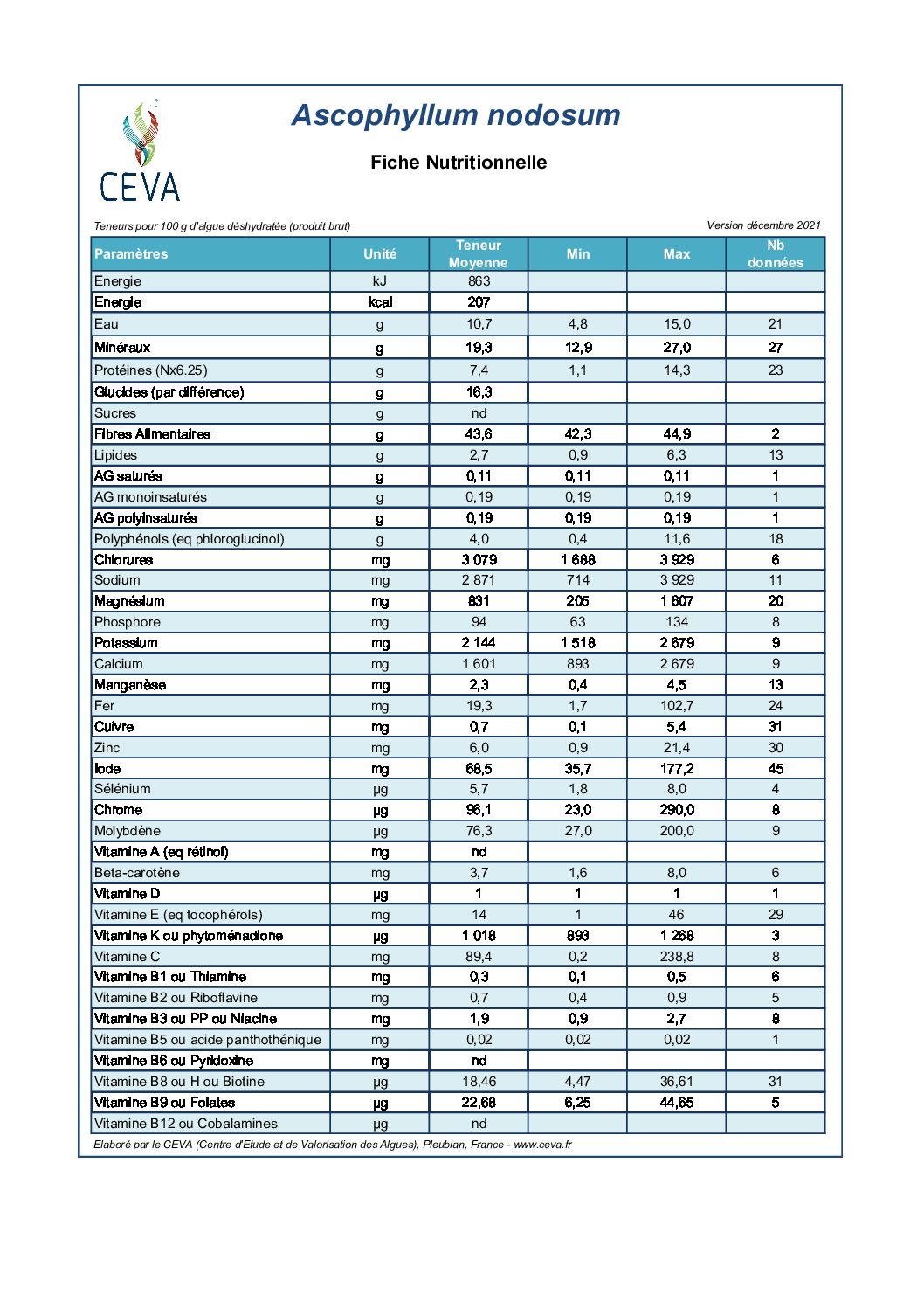 CEVA

Ascophyllum nodosum

Fiche Nutritionnelle

Teneurs pour 100 g d'algue déshydratée (produit brut)

Version décembre 2021

| Paramètres | Unité | Teneur Moyenne | Min | Max | Nb données |
|---|---|---|---|---|---|
| Energie | kJ | 863 | | | |
| Energie | kcal | 207 | | | |
| Eau | g | 10,7 | 4,8 | 15,0 | 21 |
| Minéraux | g | 19,3 | 12,9 | 27,0 | 27 |
| Protéines (Nx6.25) | g | 7,4 | 1,1 | 14,3 | 23 |
| Glucides (par différence) | g | 16,3 | | | |
| Sucres | g | nd | | | |
| Fibres Alimentaires | g | 43,6 | 42,3 | 44,9 | 2 |
| Lipides | g | 2,7 | 0,9 | 6,3 | 13 |
| AG saturés | g | 0,11 | 0,11 | 0,11 | 1 |
| AG monoinsaturés | g | 0,19 | 0,19 | 0,19 | 1 |
| AG polyinsaturés | g | 0,19 | 0,19 | 0,19 | 1 |
| Polyphénols (eq phloroglucinol) | g | 4,0 | 0,4 | 11,6 | 18 |
| Chlorures | mg | 3 079 | 1 688 | 3 929 | 6 |
| Sodium | mg | 2 871 | 714 | 3 929 | 11 |
| Magnésium | mg | 831 | 205 | 1 607 | 20 |
| Phosphore | mg | 94 | 63 | 134 | 8 |
| Potassium | mg | 2 144 | 1 518 | 2 679 | 9 |
| Calcium | mg | 1 601 | 893 | 2 679 | 9 |
| Manganèse | mg | 2,3 | 0,4 | 4,5 | 13 |
| Fer | mg | 19,3 | 1,7 | 102,7 | 24 |
| Cuivre | mg | 0,7 | 0,1 | 5,4 | 31 |
| Zinc | mg | 6,0 | 0,9 | 21,4 | 30 |
| Iode | mg | 68,5 | 35,7 | 177,2 | 45 |
| Sélénium | µg | 5,7 | 1,8 | 8,0 | 4 |
| Chrome | µg | 96,1 | 23,0 | 290,0 | 8 |
| Molybdène | µg | 76,3 | 27,0 | 200,0 | 9 |
| Vitamine A (eq rétinol) | mg | nd | | | |
| Beta-carotène | mg | 3,7 | 1,6 | 8,0 | 6 |
| Vitamine D | µg | 1 | 1 | 1 | 1 |
| Vitamine E (eq tocophérols) | mg | 14 | 1 | 46 | 29 |
| Vitamine K ou phytoménadione | µg | 1 018 | 893 | 1 268 | 3 |
| Vitamine C | mg | 89,4 | 0,2 | 238,8 | 8 |
| Vitamine B1 ou Thiamine | mg | 0,3 | 0,1 | 0,5 | 6 |
| Vitamine B2 ou Riboflavine | mg | 0,7 | 0,4 | 0,9 | 5 |
| Vitamine B3 ou PP ou Niacine | mg | 1,9 | 0,9 | 2,7 | 8 |
| Vitamine B5 ou acide panthothénique | mg | 0,02 | 0,02 | 0,02 | 1 |
| Vitamine B6 ou Pyridoxine | mg | nd | | | |
| Vitamine B8 ou H ou Biotine | µg | 18,46 | 4,47 | 36,61 | 31 |
| Vitamine B9 ou Folates | µg | 22,68 | 6,25 | 44,65 | 5 |
| Vitamine B12 ou Cobalamines | µg | nd | | | |

Elaboré par le CEVA (Centre d'Etude et de Valorisation des Algues), Pleubian, France - www.ceva.fr